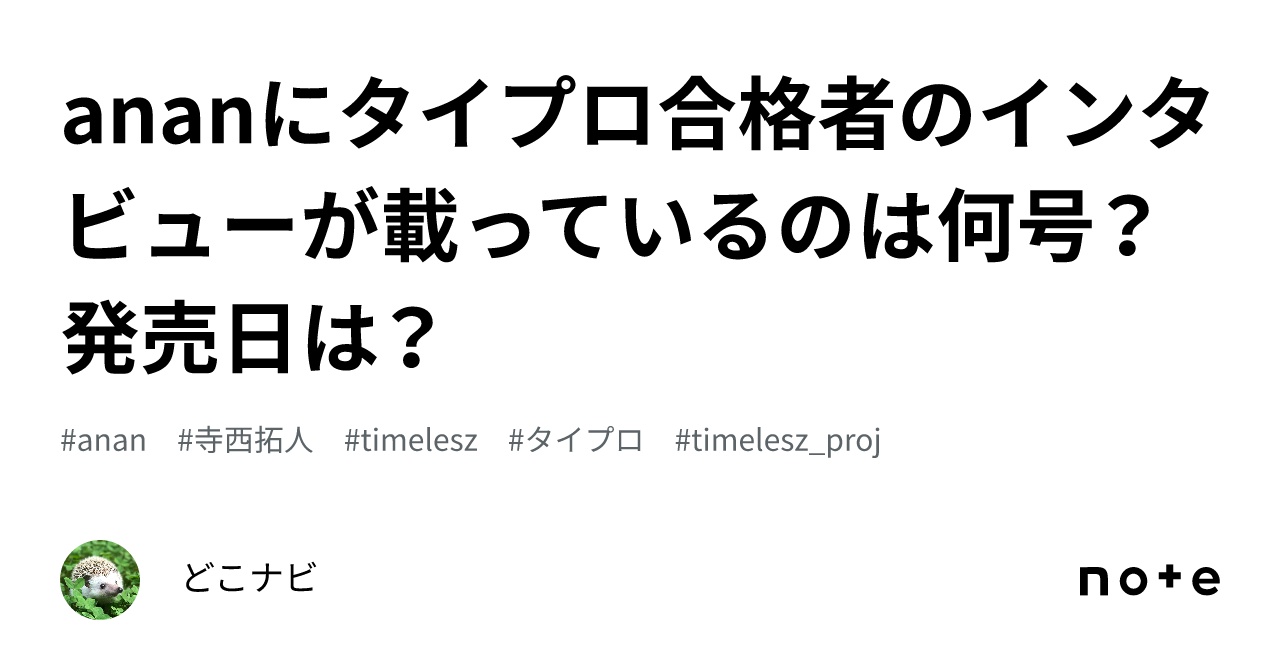 ananにタイプロ合格者のインタビューが載っているのは何号？発売日は？

#anan #寺西拓人 #timelesz #タイプロ #timelesz_proj

どこナビ

note